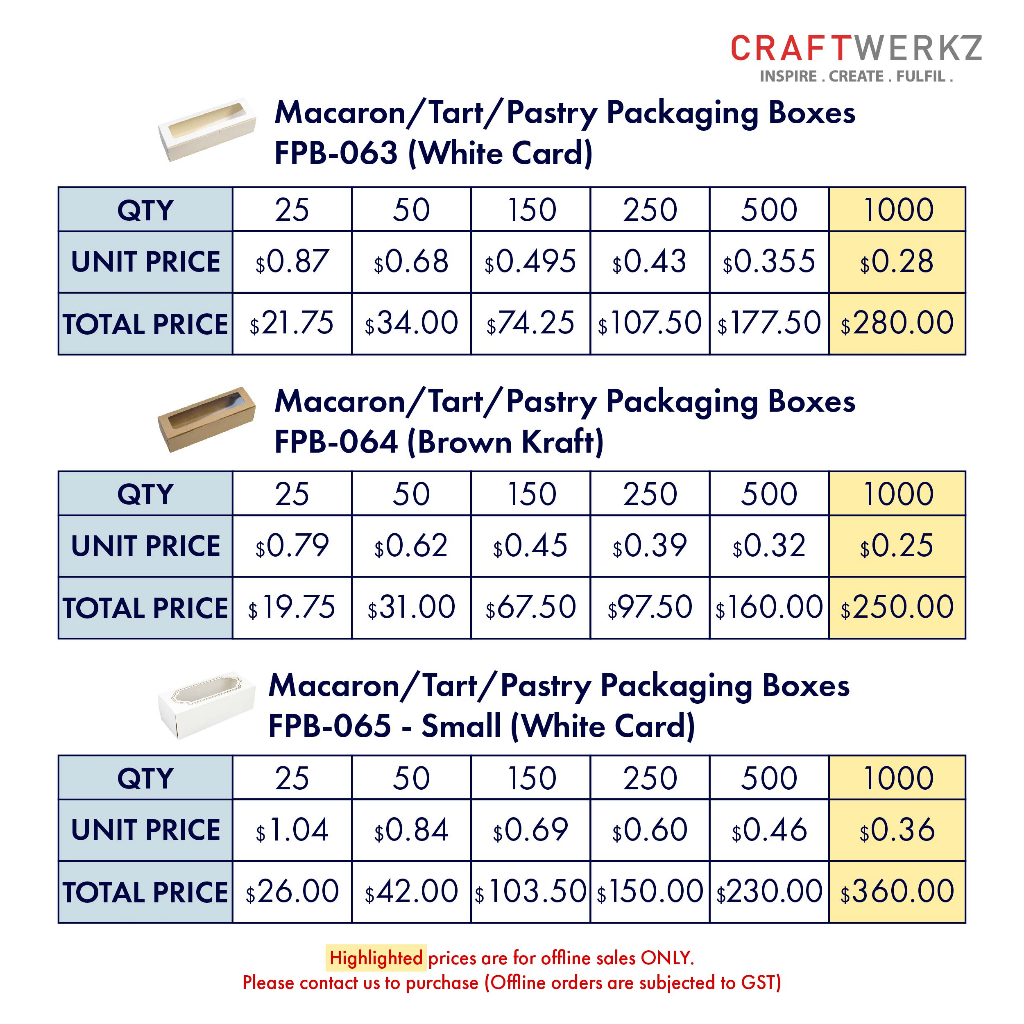 CRAFTWERKZ
INSPIRE . CREATE . FULFIL .

Macaron/Tart/Pastry Packaging Boxes
FPB-063 (White Card)

| QTY | 25 | 50 | 150 | 250 | 500 | 1000 |
|---|---|---|---|---|---|---|
| UNIT PRICE | \$0.87 | \$0.68 | \$0.495 | \$0.43 | \$0.355 | \$0.28 |
| TOTAL PRICE | \$21.75 | \$34.00 | \$74.25 | \$107.50 | \$177.50 | \$280.00 |

Macaron/Tart/Pastry Packaging Boxes
FPB-064 (Brown Kraft)

| QTY | 25 | 50 | 150 | 250 | 500 | 1000 |
|---|---|---|---|---|---|---|
| UNIT PRICE | \$0.79 | \$0.62 | \$0.45 | \$0.39 | \$0.32 | \$0.25 |
| TOTAL PRICE | \$19.75 | \$31.00 | \$67.50 | \$97.50 | \$160.00 | \$250.00 |

Macaron/Tart/Pastry Packaging Boxes
FPB-065 - Small (White Card)

| QTY | 25 | 50 | 150 | 250 | 500 | 1000 |
|---|---|---|---|---|---|---|
| UNIT PRICE | \$1.04 | \$0.84 | \$0.69 | \$0.60 | \$0.46 | \$0.36 |
| TOTAL PRICE | \$26.00 | \$42.00 | \$103.50 | \$150.00 | \$230.00 | \$360.00 |

Highlighted prices are for offline sales ONLY.
Please contact us to purchase (Offline orders are subjected to GST)